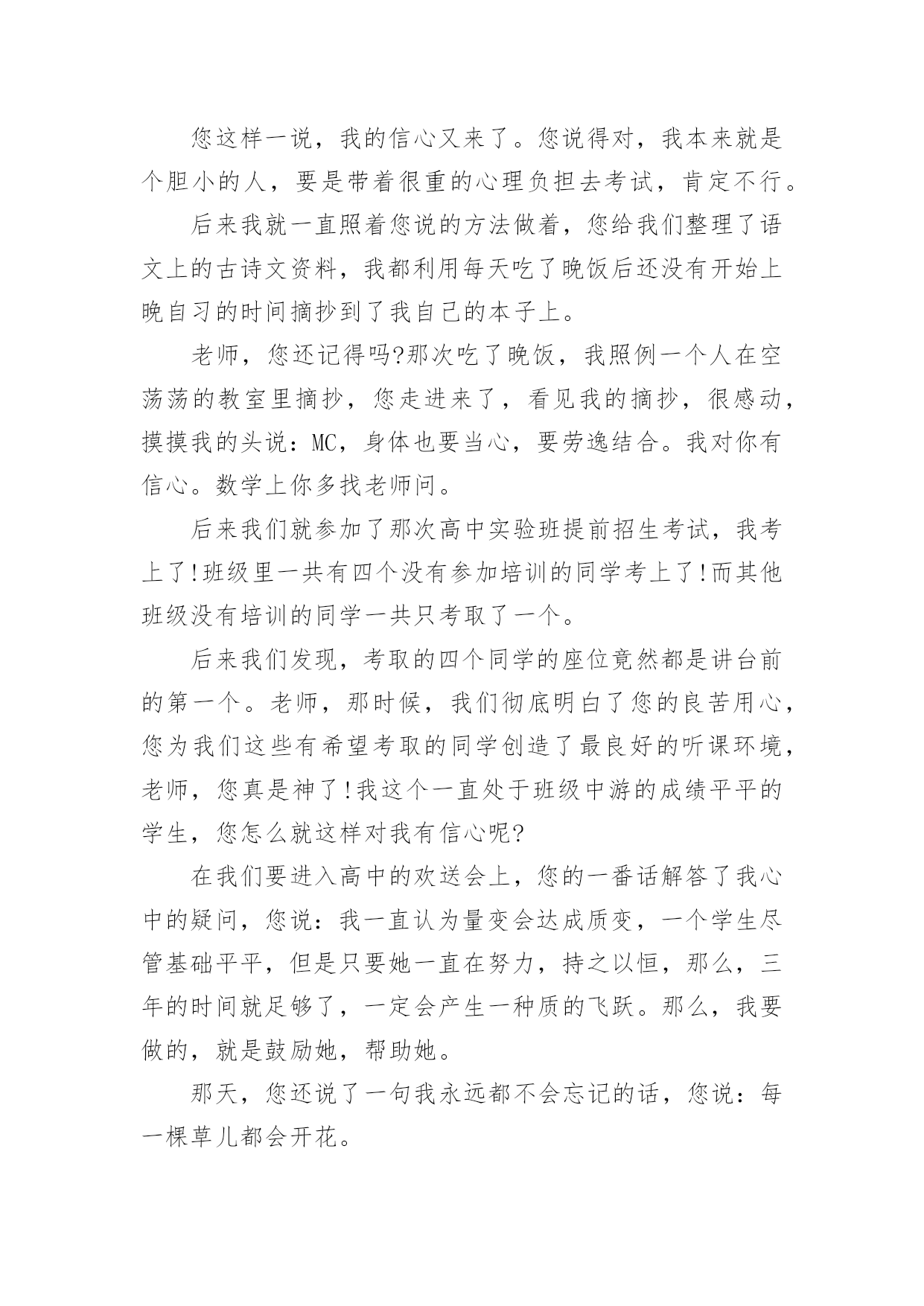 您这样一说，我的信心又来了。您说得对，我本来就是个胆小的人，要是带着很重的心理负担去考试，肯定不行。

后来我就一直照着您说的方法做着，您给我们整理了语文上的古诗文资料，我都利用每天吃了晚饭后还没有开始上晚自习的时间摘抄到了我自己的本子上。

老师，您还记得吗?那次吃了晚饭，我照例一个人在空荡荡的教室里摘抄，您走进来了，看见我的摘抄，很感动，摸摸我的头说：MC，身体也要当心，要劳逸结合。我对你有信心。数学上你多找老师问。

后来我们就参加了那次高中实验班提前招生考试，我考上了!班级里一共有四个没有参加培训的同学考上了!而其他班级没有培训的同学一共只考取了一个。

后来我们发现，考取的四个同学的座位竟然都是讲台前的第一个。老师，那时候，我们彻底明白了您的良苦用心，您为我们这些有希望考取的同学创造了最良好的听课环境，老师，您真是神了!我这个一直处于班级中游的成绩平平的学生，您怎么就这样对我有信心呢?

在我们要进入高中的欢送会上，您的一番话解答了我心中的疑问，您说：我一直认为量变会达成质变，一个学生尽管基础平平，但是只要她一直在努力，持之以恒，那么，三年的时间就足够了，一定会产生一种质的飞跃。那么，我要做的，就是鼓励她，帮助她。

那天，您还说了一句我永远都不会忘记的话，您说：每一棵草儿都会开花。